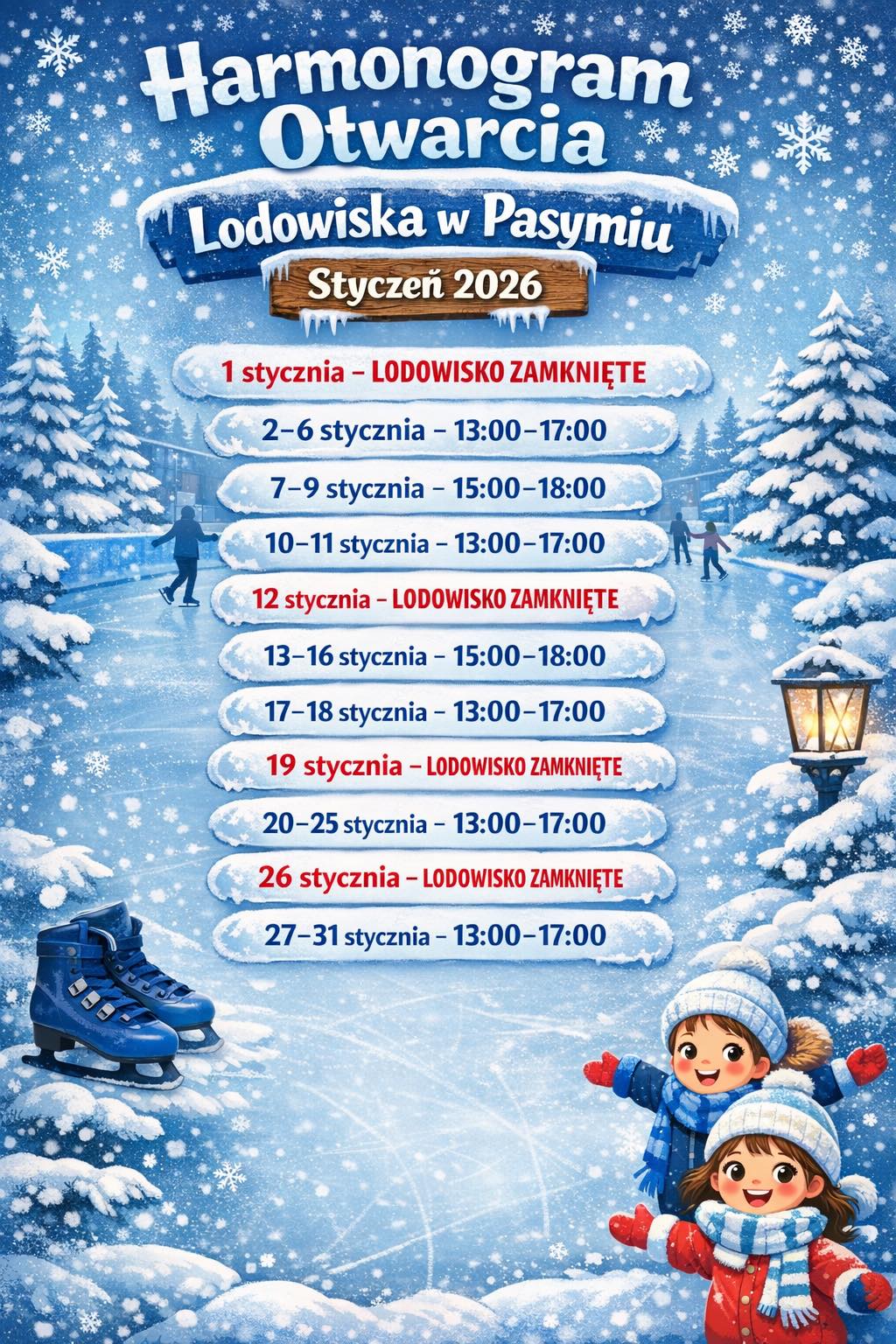 Harmonogram Otwarcia

Lodowiska w Pasymiu

Styczeń 2026

1 stycznia – LODOWISKO ZAMKNIĘTE

2–6 stycznia – 13:00–17:00

7–9 stycznia – 15:00–18:00

10–11 stycznia – 13:00–17:00

12 stycznia – LODOWISKO ZAMKNIĘTE

13–16 stycznia – 15:00–18:00

17–18 stycznia – 13:00–17:00

19 stycznia – LODOWISKO ZAMKNIĘTE

20–25 stycznia – 13:00–17:00

26 stycznia – LODOWISKO ZAMKNIĘTE

27–31 stycznia – 13:00–17:00